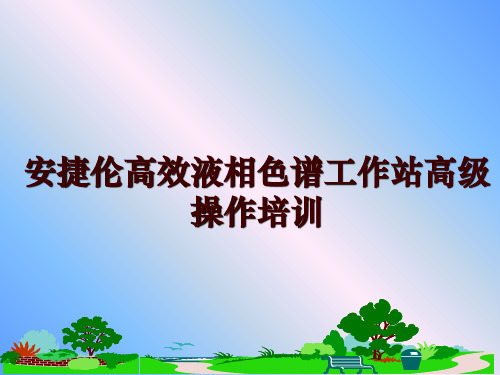 安捷伦高效液相色谱工作站高级操作培训